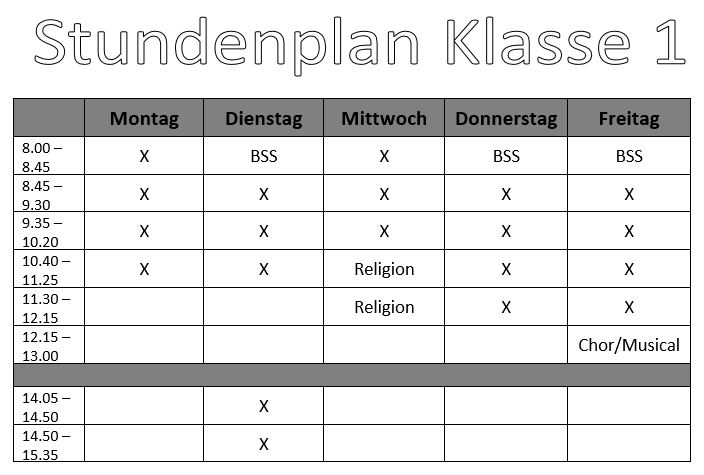 Stundenplan Klasse 1

| | Montag | Dienstag | Mittwoch | Donnerstag | Freitag |
|---|---|---|---|---|---|
| 8.00 – 8.45 | X | BSS | X | BSS | BSS |
| 8.45 – 9.30 | X | X | X | X | X |
| 9.35 – 10.20 | X | X | X | X | X |
| 10.40 – 11.25 | X | X | Religion | X | X |
| 11.30 – 12.15 | | | Religion | X | X |
| 12.15 – 13.00 | | | | | Chor/Musical |
| | | | | | |
| 14.05 – 14.50 | | X | | | |
| 14.50 – 15.35 | | X | | | |